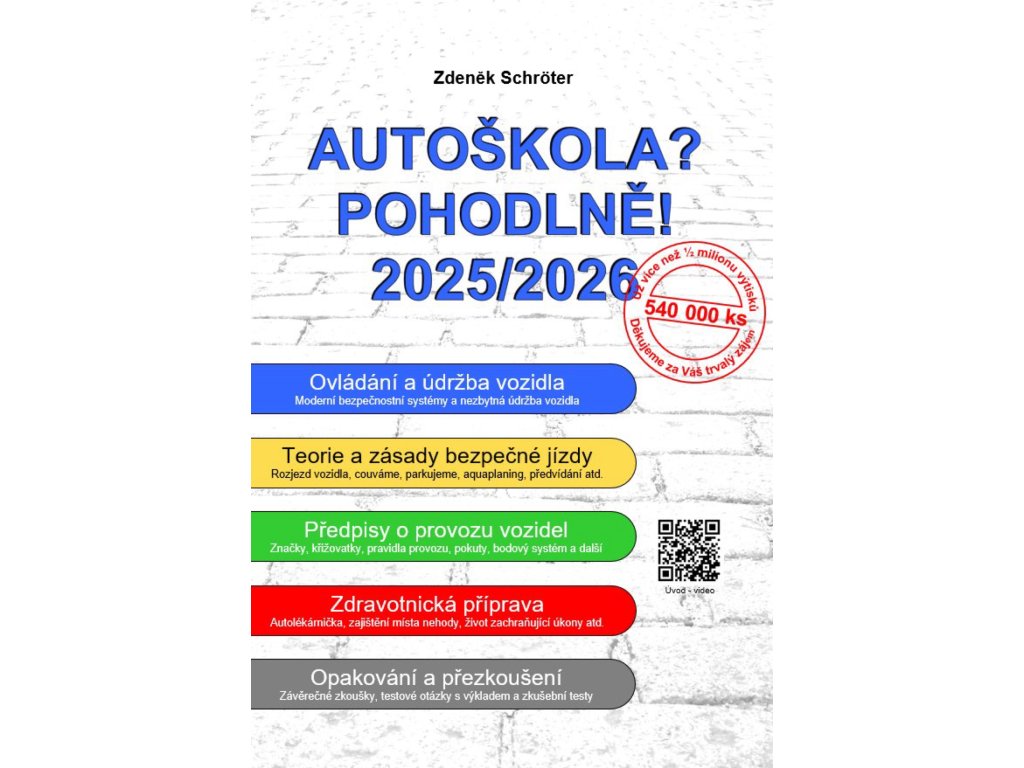 Zdeněk Schröter

AUTOŠKOLA?
POHODLNĚ!
2025/2026

Už více než ½ milionu výtisků
540 000 ks
Děkujeme za Váš trvalý zájem

Ovládání a údržba vozidla
Moderní bezpečnostní systémy a nezbytná údržba vozidla

Teorie a zásady bezpečné jízdy
Rozjezd vozidla, couváme, parkujeme, aquaplaning, předvídání atd.

Předpisy o provozu vozidel
Značky, křižovatky, pravidla provozu, pokuty, bodový systém a další

Úvod - video

Zdravotnická příprava
Autolékárnička, zajištění místa nehody, život zachraňující úkony atd.

Opakování a přezkoušení
Závěrečné zkoušky, testové otázky s výkladem a zkušební testy